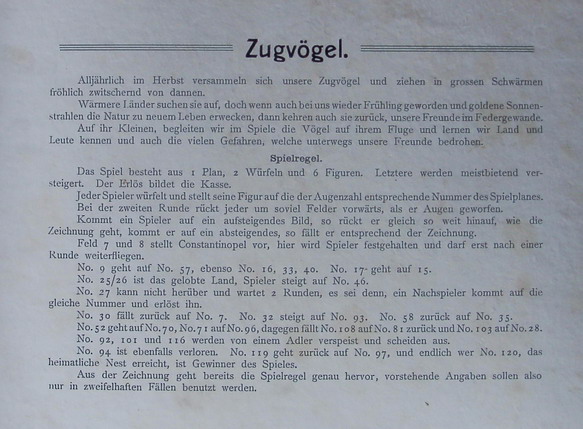 Zugvögel.

Alljährlich im Herbst versammeln sich unsere Zugvögel und ziehen in grossen Schwärmen fröhlich zwitschernd von dannen.

Wärmere Länder suchen sie auf, doch wenn auch bei uns wieder Frühling geworden und goldene Sonnenstrahlen die Natur zu neuem Leben erwecken, dann kehren auch sie zurück, unsere Freunde im Federgewande.

Auf ihr Kleinen, begleiten wir im Spiele die Vögel auf ihrem Fluge und lernen wir Land und Leute kennen und auch die vielen Gefahren, welche unterwegs unsere Freunde bedrohen.

Spielregel.

Das Spiel besteht aus 1 Plan, 2 Würfeln und 6 Figuren. Letztere werden meistbietend versteigert. Der Erlös bildet die Kasse.

Jeder Spieler würfelt und stellt seine Figur auf die der Augenzahl entsprechende Nummer des Spielplanes.

Bei der zweiten Runde rückt jeder um soviel Felder vorwärts, als er Augen geworfen.

Kommt ein Spieler auf ein aufsteigendes Bild, so rückt er gleich so weit hinauf, wie die Zeichnung geht, kommt er auf ein absteigendes, so fällt er entsprechend der Zeichnung.

Feld 7 und 8 stellt Constantinopel vor, hier wird Spieler festgehalten und darf erst nach einer Runde weiterfliegen.

No. 9 geht auf No. 57, ebenso No. 16, 33, 40. No. 17 geht auf 15.

No. 25/26 ist das gelobte Land, Spieler steigt auf No. 46.

No. 27 kann nicht herüber und wartet 2 Runden, es sei denn, ein Nachspieler kommt auf die gleiche Nummer und erlöst ihn.

No. 30 fällt zurück auf No. 7. No. 32 steigt auf No. 93. No. 58 zurück auf No. 35.

No. 52 geht auf No. 70, No. 71 auf No. 96, dagegen fällt No. 108 auf No. 81 zurück und No. 103 auf No. 28.

No. 92, 101 und 116 werden von einem Adler verspeist und scheiden aus.

No. 94 ist ebenfalls verloren. No. 119 geht zurück auf No. 97, und endlich wer No. 120, das heimatliche Nest erreicht, ist Gewinner des Spieles.

Aus der Zeichnung geht bereits die Spielregel genau hervor, vorstehende Angaben sollen also nur in zweifelhaften Fällen benutzt werden.